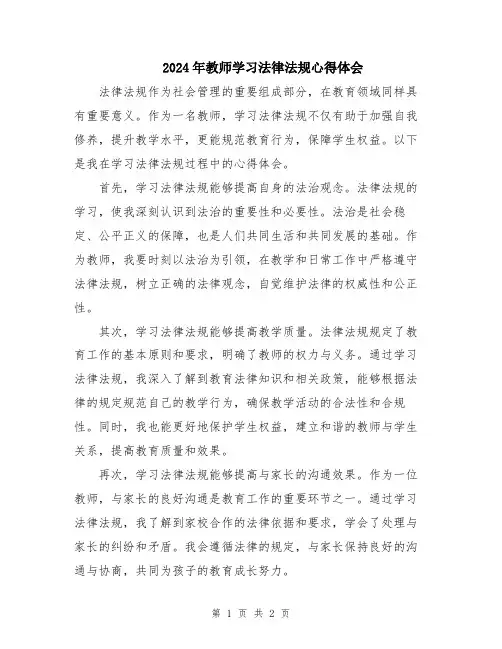 2024年教师学习法律法规心得体会

法律法规作为社会管理的重要组成部分，在教育领域同样具有重要意义。作为一名教师，学习法律法规不仅有助于加强自我修养，提升教学水平，更能规范教育行为，保障学生权益。以下是我在学习法律法规过程中的心得体会。

首先，学习法律法规能够提高自身的法治观念。法律法规的学习，使我深刻认识到法治的重要性和必要性。法治是社会稳定、公平正义的保障，也是人们共同生活和共同发展的基础。作为教师，我要时刻以法治为引领，在教学和日常工作中严格遵守法律法规，树立正确的法律观念，自觉维护法律的权威性和公正性。

其次，学习法律法规能够提高教学质量。法律法规规定了教育工作的基本原则和要求，明确了教师的权力与义务。通过学习法律法规，我深入了解到教育法律知识和相关政策，能够根据法律的规定规范自己的教学行为，确保教学活动的合法性和合规性。同时，我也能更好地保护学生权益，建立和谐的教师与学生关系，提高教育质量和效果。

再次，学习法律法规能够提高与家长的沟通效果。作为一位教师，与家长的良好沟通是教育工作的重要环节之一。通过学习法律法规，我了解到家校合作的法律依据和要求，学会了处理与家长的纠纷和矛盾。我会遵循法律的规定，与家长保持良好的沟通与协商，共同为孩子的教育成长努力。

第 1 页 共 2 页